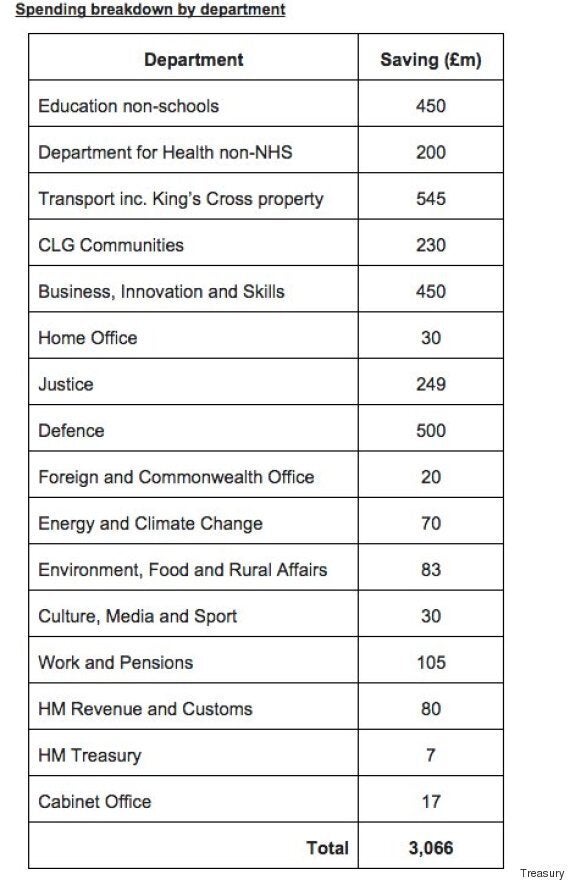 Spending breakdown by department

| Department | Saving (£m) |
|---|---|
| Education non-schools | 450 |
| Department for Health non-NHS | 200 |
| Transport inc. King's Cross property | 545 |
| CLG Communities | 230 |
| Business, Innovation and Skills | 450 |
| Home Office | 30 |
| Justice | 249 |
| Defence | 500 |
| Foreign and Commonwealth Office | 20 |
| Energy and Climate Change | 70 |
| Environment, Food and Rural Affairs | 83 |
| Culture, Media and Sport | 30 |
| Work and Pensions | 105 |
| HM Revenue and Customs | 80 |
| HM Treasury | 7 |
| Cabinet Office | 17 |
| Total | 3,066 |

Treasury